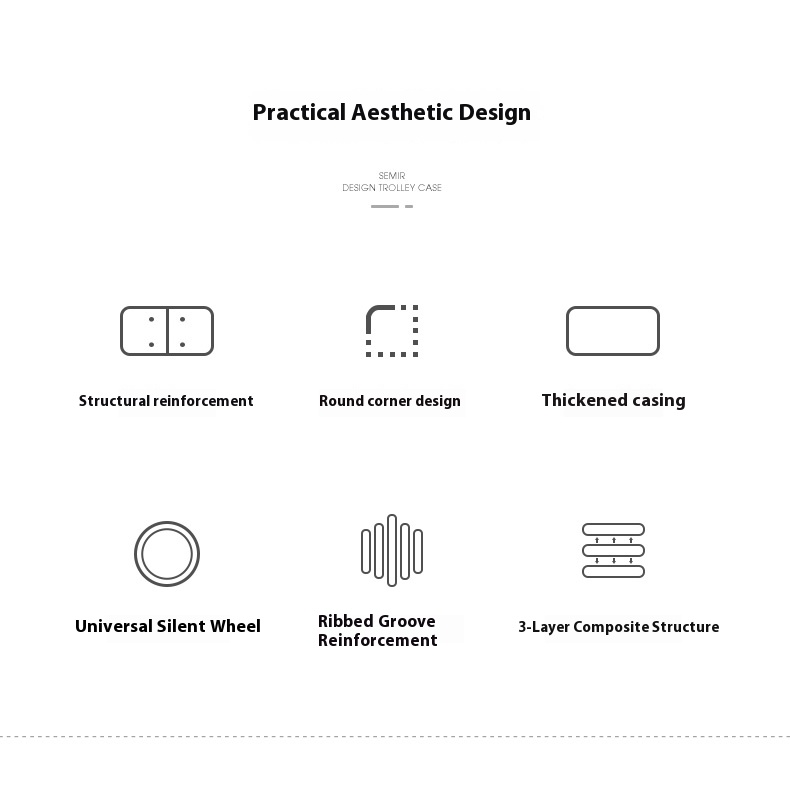 Practical Aesthetic Design

SEMIR
DESIGN TROLLEY CASE

Structural reinforcement

Round corner design

Thickened casing

Universal Silent Wheel

Ribbed Groove Reinforcement

3-Layer Composite Structure